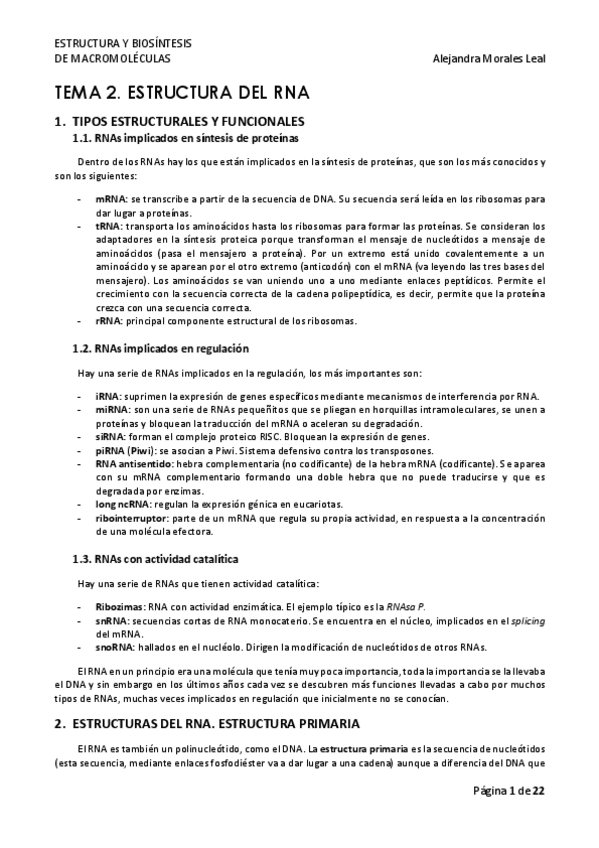 ESTRUCTURA Y BIOSÍNTESIS
DE MACROMOLÉCULAS

Alejandra Morales Leal

TEMA 2. ESTRUCTURA DEL RNA

1. TIPOS ESTRUCTURALES Y FUNCIONALES

1.1. RNAs implicados en síntesis de proteínas

Dentro de los RNAs hay los que están implicados en la síntesis de proteínas, que son los más conocidos y son los siguientes:

- mRNA: se transcribe a partir de la secuencia de DNA. Su secuencia será leída en los ribosomas para dar lugar a proteínas.
- tRNA: transporta los aminoácidos hasta los ribosomas para formar las proteínas. Se consideran los adaptadores en la síntesis proteica porque transforman el mensaje de nucleótidos a mensaje de aminoácidos (pasa el mensajero a proteína). Por un extremo está unido covalentemente a un aminoácido y se aparean por el otro extremo (anticodón) con el mRNA (va leyendo las tres bases del mensajero). Los aminoácidos se van uniendo uno a uno mediante enlaces peptídicos. Permite el crecimiento con la secuencia correcta de la cadena polipeptídica, es decir, permite que la proteína crezca con una secuencia correcta.
- rRNA: principal componente estructural de los ribosomas.

1.2. RNAs implicados en regulación

Hay una serie de RNAs implicados en la regulación, los más importantes son:

- iRNA: suprimen la expresión de genes específicos mediante mecanismos de interferencia por RNA.
- miRNA: son una serie de RNAs pequeñitos que se pliegan en horquillas intramoleculares, se unen a proteínas y bloquean la traducción del mRNA o aceleran su degradación.
- siRNA: forman el complejo proteico RISC. Bloquean la expresión de genes.
- piRNA (Piwi): se asocian a Piwi. Sistema defensivo contra los transposones.
- RNA antisentido: hebra complementaria (no codificante) de la hebra mRNA (codificante). Se aparea con su mRNA complementario formando una doble hebra que no puede traducirse y que es degradada por enzimas.
- long ncRNA: regulan la expresión génica en eucariotas.
- ribointerruptor: parte de un mRNA que regula su propia actividad, en respuesta a la concentración de una molécula efectora.

1.3. RNAs con actividad catalítica

Hay una serie de RNAs que tienen actividad catalítica:

- Ribozimas: RNA con actividad enzimática. El ejemplo típico es la RNAsa P.
- snRNA: secuencias cortas de RNA monocaterio. Se encuentra en el núcleo, implicados en el splicing del mRNA.
- snoRNA: hallados en el nucléolo. Dirigen la modificación de nucleótidos de otros RNAs.

El RNA en un principio era una molécula que tenía muy poca importancia, toda la importancia se la llevaba el DNA y sin embargo en los últimos años cada vez se descubren más funciones llevadas a cabo por muchos tipos de RNAs, muchas veces implicados en regulación que inicialmente no se conocían.

2. ESTRUCTURAS DEL RNA. ESTRUCTURA PRIMARIA

El RNA es también un polinucleótido, como el DNA. La estructura primaria es la secuencia de nucleótidos (esta secuencia, mediante enlaces fosfodiéster va a dar lugar a una cadena) aunque a diferencia del DNA que

Página 1 de 22